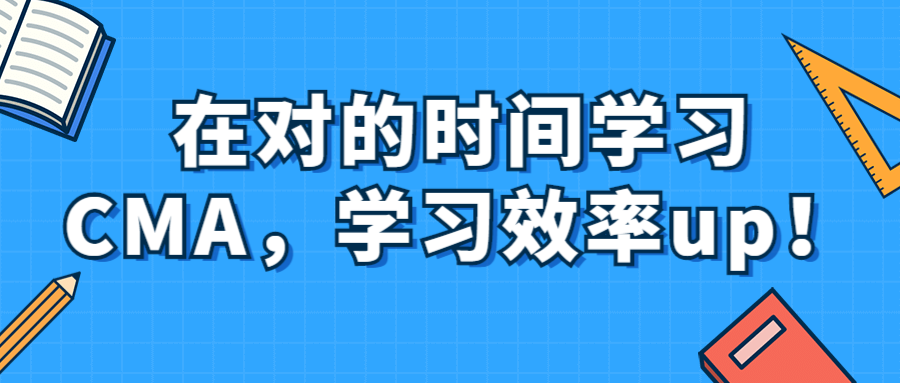 在对的时间学习
CMA，学习效率up！